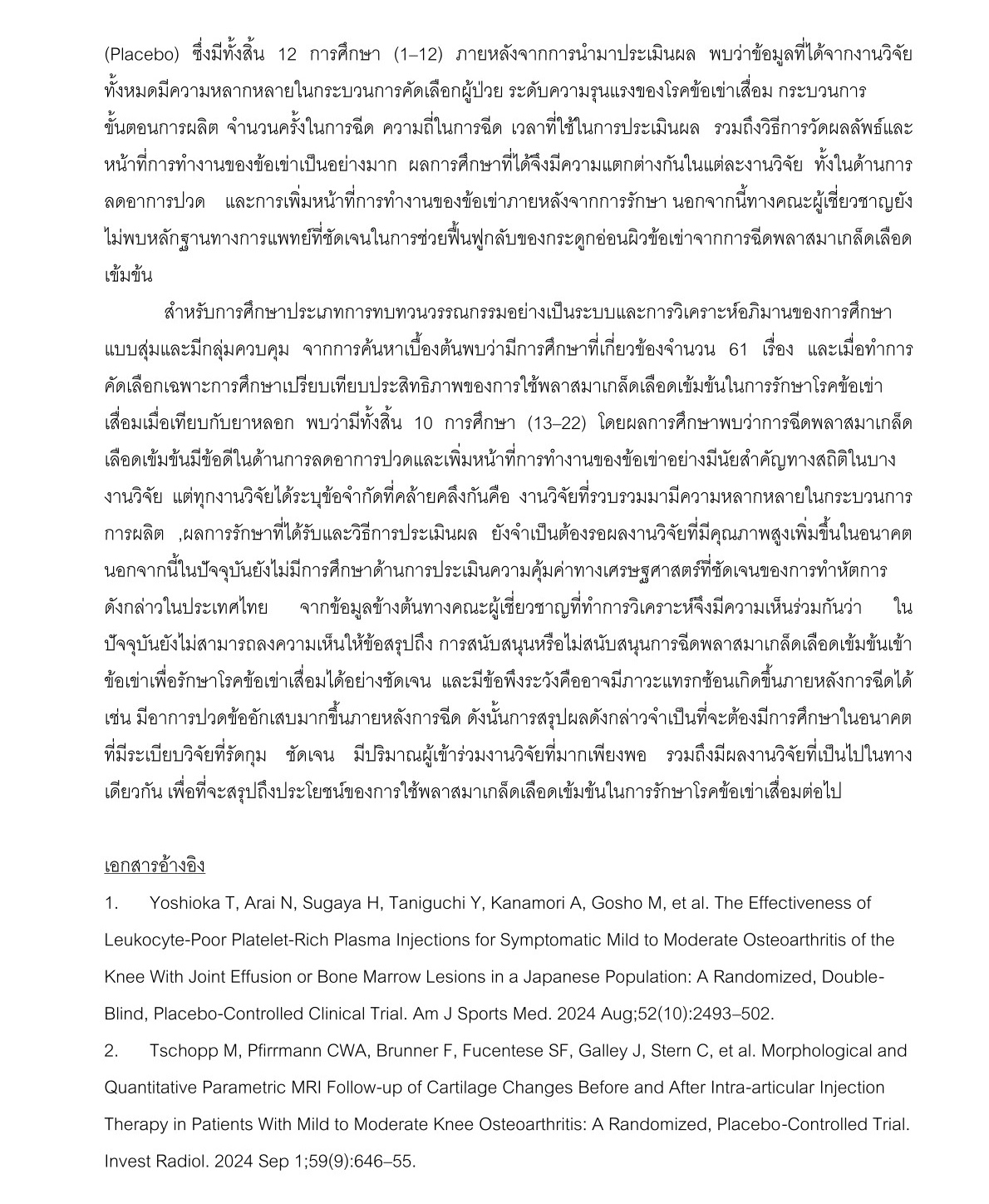 (Placebo) ซึ่งมีทั้งสิ้น 12 การศึกษา (1–12) ภายหลังจากการนำมาประเมินผล พบว่าข้อมูลที่ได้จากงานวิจัยทั้งหมดมีความหลากหลายในกระบวนการคัดเลือกผู้ป่วย ระดับความรุนแรงของโรคข้อเข่าเสื่อม กระบวนการขั้นตอนการผลิต จำนวนครั้งในการฉีด ความถี่ในการฉีด เวลาที่ใช้ในการประเมินผล รวมถึงวิธีการวัดผลลัพธ์และหน้าที่การทำงานของข้อเข่าเป็นอย่างมาก ผลการศึกษาที่ได้จึงมีความแตกต่างกันในแต่ละงานวิจัย ทั้งในด้านการลดอาการปวด และการเพิ่มหน้าที่การทำงานของข้อเข่าภายหลังจากการรักษา นอกจากนี้ทางคณะผู้เชี่ยวชาญยังไม่พบหลักฐานทางการแพทย์ที่ชัดเจนในการช่วยฟื้นฟูกลับของกระดูกอ่อนผิวข้อเข่าจากการฉีดพลาสมาเกล็ดเลือดเข้มข้น

สำหรับการศึกษาประเภทการทบทวนวรรณกรรมอย่างเป็นระบบและการวิเคราะห์อภิมานของการศึกษาแบบสุ่มและมีกลุ่มควบคุม จากการค้นหาเบื้องต้นพบว่ามีการศึกษาที่เกี่ยวข้องจำนวน 61 เรื่อง และเมื่อทำการคัดเลือกเฉพาะการศึกษาเปรียบเทียบประสิทธิภาพของการใช้พลาสมาเกล็ดเลือดเข้มข้นในการรักษาโรคข้อเข่าเสื่อมเมื่อเทียบกับยาหลอก พบว่ามีทั้งสิ้น 10 การศึกษา (13–22) โดยผลการศึกษาพบว่าการฉีดพลาสมาเกล็ดเลือดเข้มข้นมีข้อดีในด้านการลดอาการปวดและเพิ่มหน้าที่การทำงานของข้อเข่าอย่างมีนัยสำคัญทางสถิติในบางงานวิจัย แต่ทุกงานวิจัยได้ระบุข้อจำกัดที่คล้ายคลึงกันคือ งานวิจัยที่รวบรวมมามีความหลากหลายในกระบวนการการผลิต ,ผลการรักษาที่ได้รับและวิธีการประเมินผล ยังจำเป็นต้องรอผลงานวิจัยที่มีคุณภาพสูงเพิ่มขึ้นในอนาคต นอกจากนี้ในปัจจุบันยังไม่มีการศึกษาด้านการประเมินความคุ้มค่าทางเศรษฐศาสตร์ที่ชัดเจนของการทำหัตการดังกล่าวในประเทศไทย จากข้อมูลข้างต้นทางคณะผู้เชี่ยวชาญที่ทำการวิเคราะห์จึงมีความเห็นร่วมกันว่า ในปัจจุบันยังไม่สามารถลงความเห็นให้ข้อสรุปถึง การสนับสนุนหรือไม่สนับสนุนการฉีดพลาสมาเกล็ดเลือดเข้มข้นเข้าข้อเข่าเพื่อรักษาโรคข้อเข่าเสื่อมได้อย่างชัดเจน และมีข้อพึงระวังคืออาจมีภาวะแทรกซ้อนเกิดขึ้นภายหลังการฉีดได้ เช่น มีอาการปวดข้ออักเสบมากขึ้นภายหลังการฉีด ดังนั้นการสรุปผลดังกล่าวจำเป็นที่จะต้องมีการศึกษาในอนาคตที่มีระเบียบวิจัยที่รัดกุม ชัดเจน มีปริมาณผู้เข้าร่วมงานวิจัยที่มากเพียงพอ รวมถึงมีผลงานวิจัยที่เป็นไปในทางเดียวกัน เพื่อที่จะสรุปถึงประโยชน์ของการใช้พลาสมาเกล็ดเลือดเข้มข้นในการรักษาโรคข้อเข่าเสื่อมต่อไป

เอกสารอ้างอิง

1. Yoshioka T, Arai N, Sugaya H, Taniguchi Y, Kanamori A, Gosho M, et al. The Effectiveness of Leukocyte-Poor Platelet-Rich Plasma Injections for Symptomatic Mild to Moderate Osteoarthritis of the Knee With Joint Effusion or Bone Marrow Lesions in a Japanese Population: A Randomized, Double-Blind, Placebo-Controlled Clinical Trial. Am J Sports Med. 2024 Aug;52(10):2493–502.

2. Tschopp M, Pfirrmann CWA, Brunner F, Fucentese SF, Galley J, Stern C, et al. Morphological and Quantitative Parametric MRI Follow-up of Cartilage Changes Before and After Intra-articular Injection Therapy in Patients With Mild to Moderate Knee Osteoarthritis: A Randomized, Placebo-Controlled Trial. Invest Radiol. 2024 Sep 1;59(9):646–55.